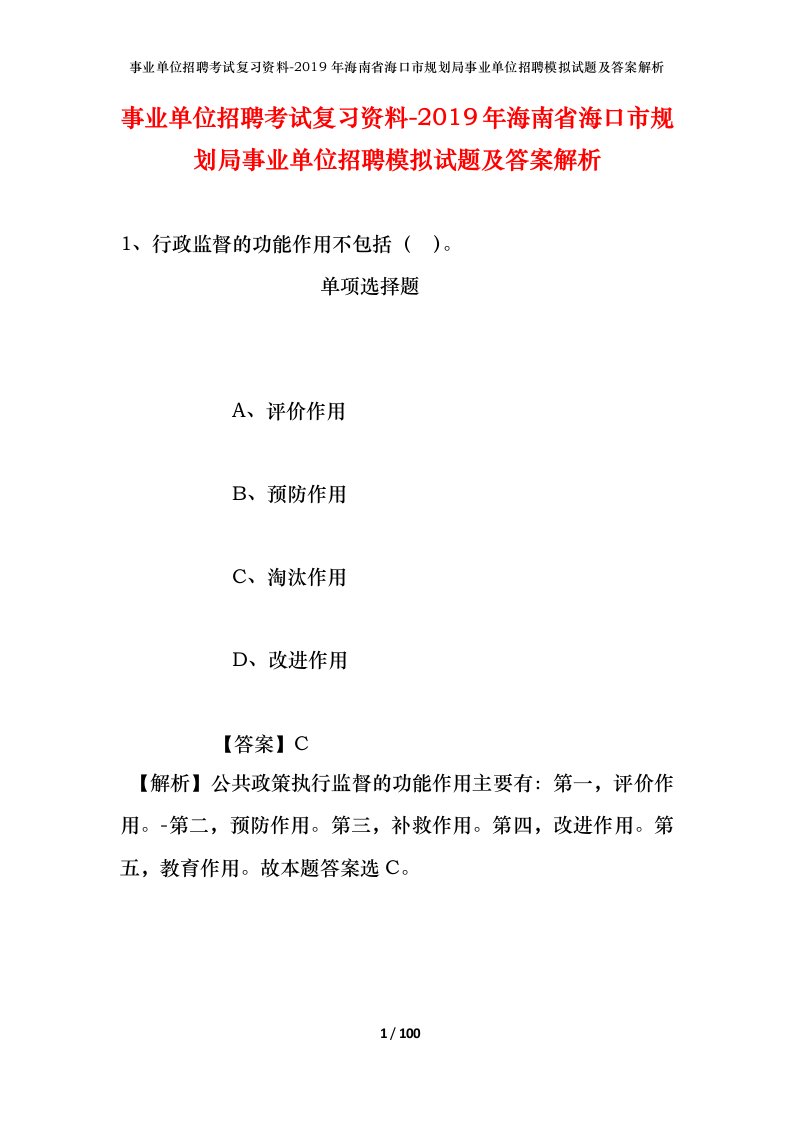 事业单位招聘考试复习资料-2019 年海南省海口市规划局事业单位招聘模拟试题及答案解析

事业单位招聘考试复习资料-2019年海南省海口市规划局事业单位招聘模拟试题及答案解析

1、行政监督的功能作用不包括（ ）。

单项选择题

A、评价作用

B、预防作用

C、淘汰作用

D、改进作用

【答案】C

【解析】公共政策执行监督的功能作用主要有：第一，评价作用。-第二，预防作用。第三，补救作用。第四，改进作用。第五，教育作用。故本题答案选 C。

1 / 100